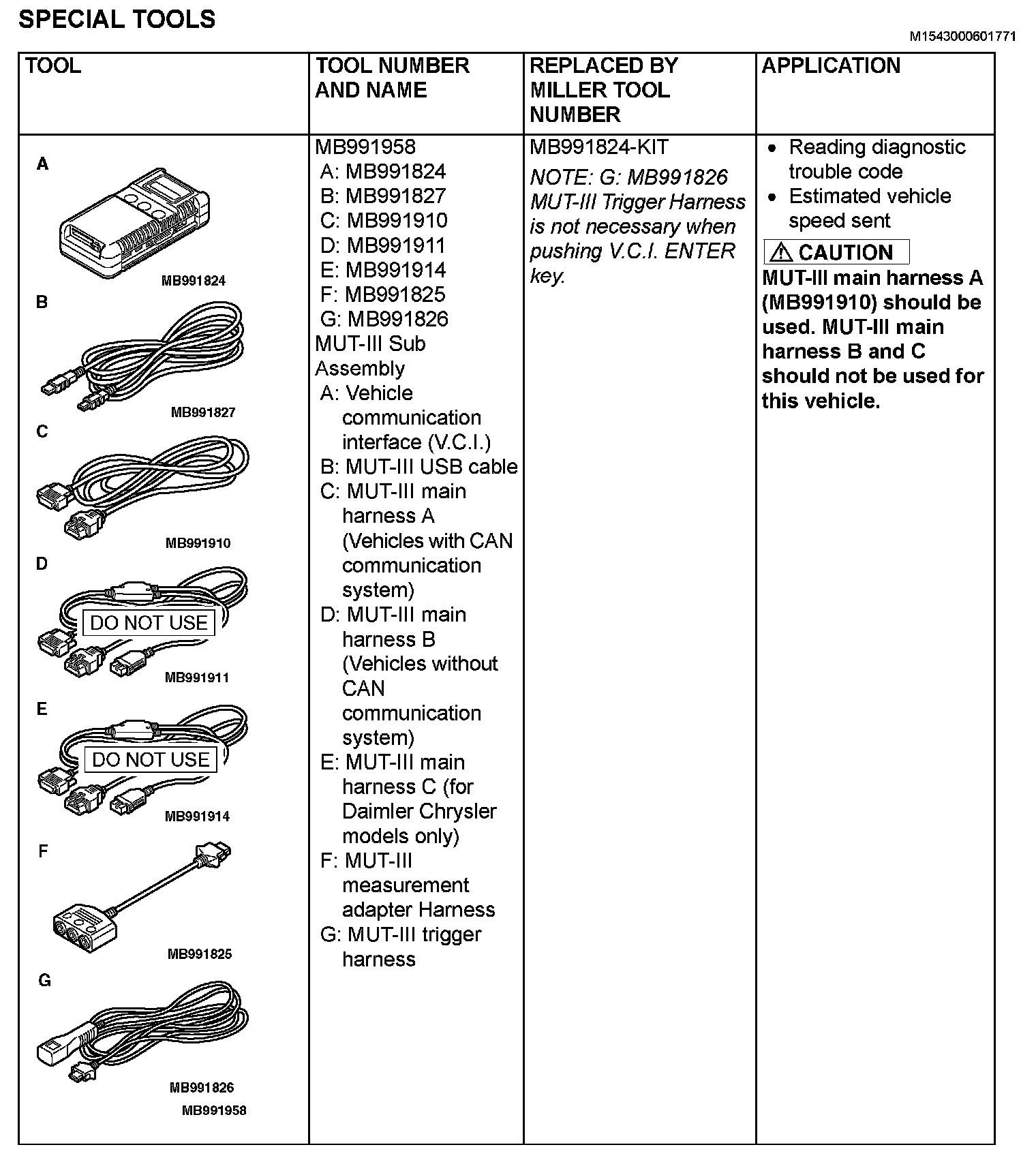 SPECIAL TOOLS

M1543000601771

| TOOL | TOOL NUMBER AND NAME | REPLACED BY MILLER TOOL NUMBER | APPLICATION |
|---|---|---|---|
| A MB991824 B MB991827 C MB991910 D DO NOT USE MB991911 E DO NOT USE MB991914 F MB991825 G MB991826 MB991958 | MB991958 A: MB991824 B: MB991827 C: MB991910 D: MB991911 E: MB991914 F: MB991825 G: MB991826 MUT-III Sub Assembly A: Vehicle communication interface (V.C.I.) B: MUT-III USB cable C: MUT-III main harness A (Vehicles with CAN communication system) D: MUT-III main harness B (Vehicles without CAN communication system) E: MUT-III main harness C (for Daimler Chrysler models only) F: MUT-III measurement adapter Harness G: MUT-III trigger harness | MB991824-KIT NOTE: G: MB991826 MUT-III Trigger Harness is not necessary when pushing V.C.I. ENTER key. | • Reading diagnostic trouble code • Estimated vehicle speed sent ⚠ CAUTION MUT-III main harness A (MB991910) should be used. MUT-III main harness B and C should not be used for this vehicle. |